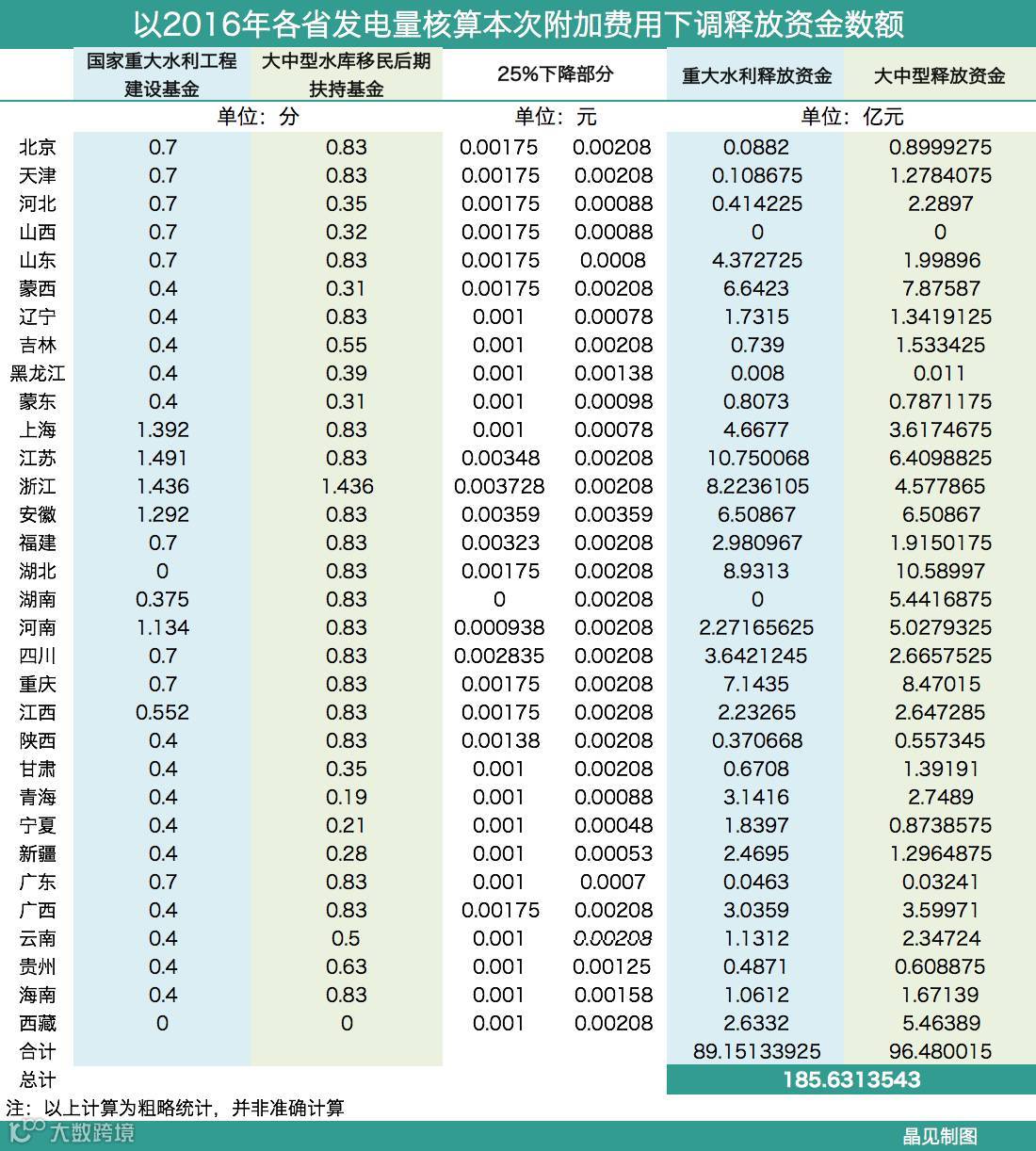 以2016年各省发电量核算本次附加费用下调释放资金数额

| | 国家重大水利工程建设基金 | 大中型水库移民后期扶持基金 | 25%下降部分 | | 重大水利释放资金 | 大中型释放资金 |
|---|---|---|---|---|---|---|
| | 单位：分 | | 单位：元 | | 单位：亿元 | |
| 北京 | 0.7 | 0.83 | 0.00175 | 0.00208 | 0.0882 | 0.8999275 |
| 天津 | 0.7 | 0.83 | 0.00175 | 0.00208 | 0.108675 | 1.2784075 |
| 河北 | 0.7 | 0.35 | 0.00175 | 0.00088 | 0.414225 | 2.2897 |
| 山西 | 0.7 | 0.32 | 0.00175 | 0.00088 | 0 | 0 |
| 山东 | 0.7 | 0.83 | 0.00175 | 0.0008 | 4.372725 | 1.99896 |
| 蒙西 | 0.4 | 0.31 | 0.00175 | 0.00208 | 6.6423 | 7.87587 |
| 辽宁 | 0.4 | 0.83 | 0.001 | 0.00078 | 1.7315 | 1.3419125 |
| 吉林 | 0.4 | 0.55 | 0.001 | 0.00208 | 0.739 | 1.533425 |
| 黑龙江 | 0.4 | 0.39 | 0.001 | 0.00138 | 0.008 | 0.011 |
| 蒙东 | 0.4 | 0.31 | 0.001 | 0.00098 | 0.8073 | 0.7871175 |
| 上海 | 1.392 | 0.83 | 0.001 | 0.00078 | 4.6677 | 3.6174675 |
| 江苏 | 1.491 | 0.83 | 0.00348 | 0.00208 | 10.750068 | 6.4098825 |
| 浙江 | 1.436 | 1.436 | 0.003728 | 0.00208 | 8.2236105 | 4.577865 |
| 安徽 | 1.292 | 0.83 | 0.00359 | 0.00359 | 6.50867 | 6.50867 |
| 福建 | 0.7 | 0.83 | 0.00323 | 0.00208 | 2.980967 | 1.9150175 |
| 湖北 | 0 | 0.83 | 0.00175 | 0.00208 | 8.9313 | 10.58997 |
| 湖南 | 0.375 | 0.83 | 0 | 0.00208 | 0 | 5.4416875 |
| 河南 | 1.134 | 0.83 | 0.000938 | 0.00208 | 2.27165625 | 5.0279325 |
| 四川 | 0.7 | 0.83 | 0.002835 | 0.00208 | 3.6421245 | 2.6657525 |
| 重庆 | 0.7 | 0.83 | 0.00175 | 0.00208 | 7.1435 | 8.47015 |
| 江西 | 0.552 | 0.83 | 0.00175 | 0.00208 | 2.23265 | 2.647285 |
| 陕西 | 0.4 | 0.83 | 0.00138 | 0.00208 | 0.370668 | 0.557345 |
| 甘肃 | 0.4 | 0.35 | 0.001 | 0.00208 | 0.6708 | 1.39191 |
| 青海 | 0.4 | 0.19 | 0.001 | 0.00088 | 3.1416 | 2.7489 |
| 宁夏 | 0.4 | 0.21 | 0.001 | 0.00048 | 1.8397 | 0.8738575 |
| 新疆 | 0.4 | 0.28 | 0.001 | 0.00053 | 2.4695 | 1.2964875 |
| 广东 | 0.7 | 0.83 | 0.001 | 0.0007 | 0.0463 | 0.03241 |
| 广西 | 0.4 | 0.83 | 0.00175 | 0.00208 | 3.0359 | 3.59971 |
| 云南 | 0.4 | 0.5 | 0.001 | 0.00208 | 1.1312 | 2.34724 |
| 贵州 | 0.4 | 0.63 | 0.001 | 0.00125 | 0.4871 | 0.608875 |
| 海南 | 0.4 | 0.83 | 0.001 | 0.00158 | 1.0612 | 1.67139 |
| 西藏 | 0 | 0 | 0.001 | 0.00208 | 2.6332 | 5.46389 |
| 合计 | | | | | 89.15133925 | 96.480015 |
| 总计 | | | | | 185.6313543 | |

注：以上计算为粗略统计，并非准确计算

大数跨境

晶见制图